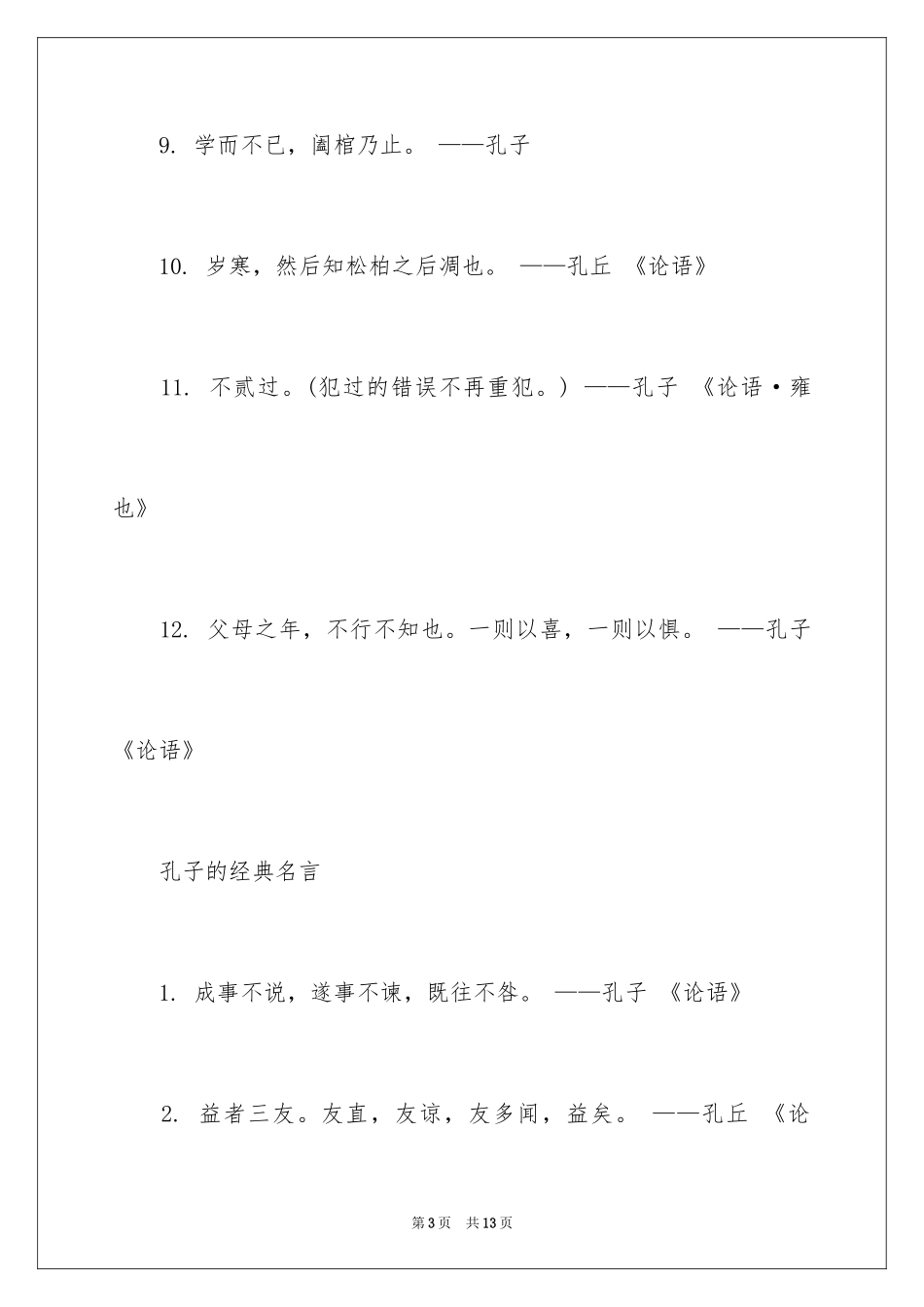 9. 学而不已，阖棺乃止。 ——孔子

10. 岁寒，然后知松柏之后凋也。 ——孔丘 《论语》

11. 不贰过。(犯过的错误不再重犯。) ——孔子 《论语·雍也》

12. 父母之年，不行不知也。一则以喜，一则以惧。 ——孔子 《论语》

孔子的经典名言

1. 成事不说，遂事不谏，既往不咎。 ——孔子 《论语》

2. 益者三友。友直，友谅，友多闻，益矣。 ——孔丘 《论

第3页 共13页